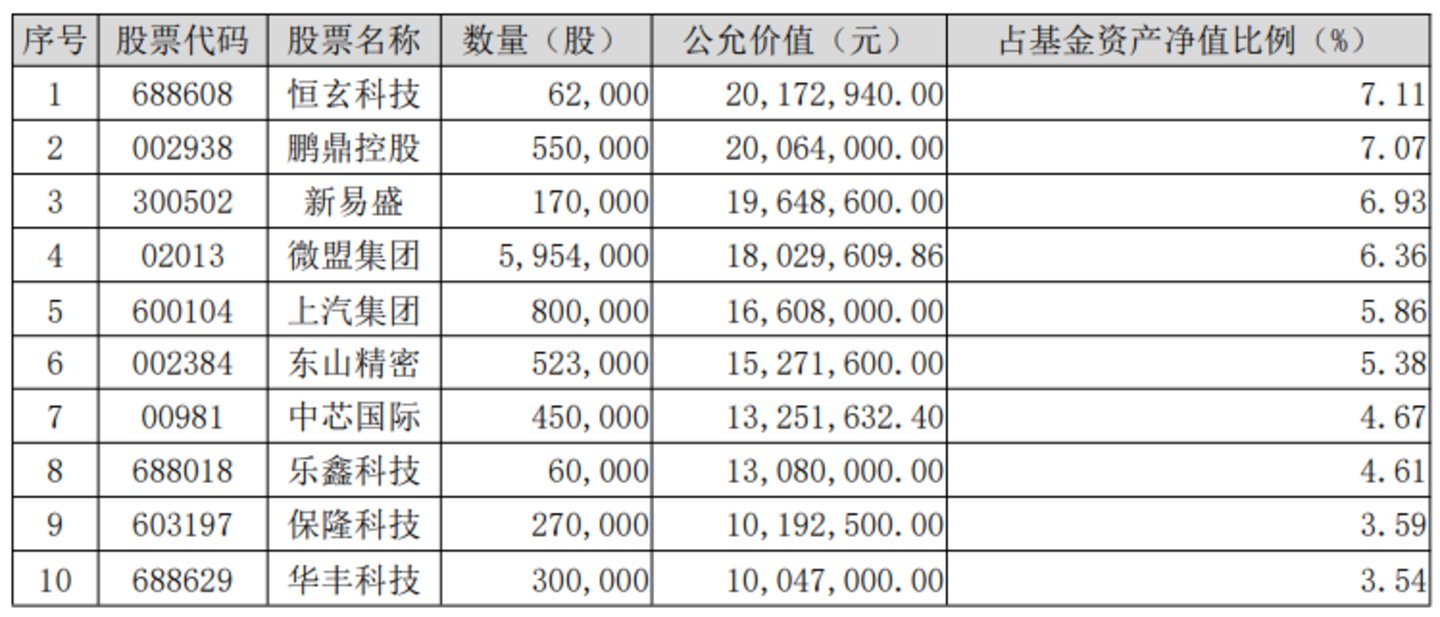 | 序号 | 股票代码 | 股票名称 | 数量（股） | 公允价值（元） | 占基金资产净值比例（%） |
|---|---|---|---|---|---|
| 1 | 688608 | 恒玄科技 | 62,000 | 20,172,940.00 | 7.11 |
| 2 | 002938 | 鹏鼎控股 | 550,000 | 20,064,000.00 | 7.07 |
| 3 | 300502 | 新易盛 | 170,000 | 19,648,600.00 | 6.93 |
| 4 | 02013 | 微盟集团 | 5,954,000 | 18,029,609.86 | 6.36 |
| 5 | 600104 | 上汽集团 | 800,000 | 16,608,000.00 | 5.86 |
| 6 | 002384 | 东山精密 | 523,000 | 15,271,600.00 | 5.38 |
| 7 | 00981 | 中芯国际 | 450,000 | 13,251,632.40 | 4.67 |
| 8 | 688018 | 乐鑫科技 | 60,000 | 13,080,000.00 | 4.61 |
| 9 | 603197 | 保隆科技 | 270,000 | 10,192,500.00 | 3.59 |
| 10 | 688629 | 华丰科技 | 300,000 | 10,047,000.00 | 3.54 |